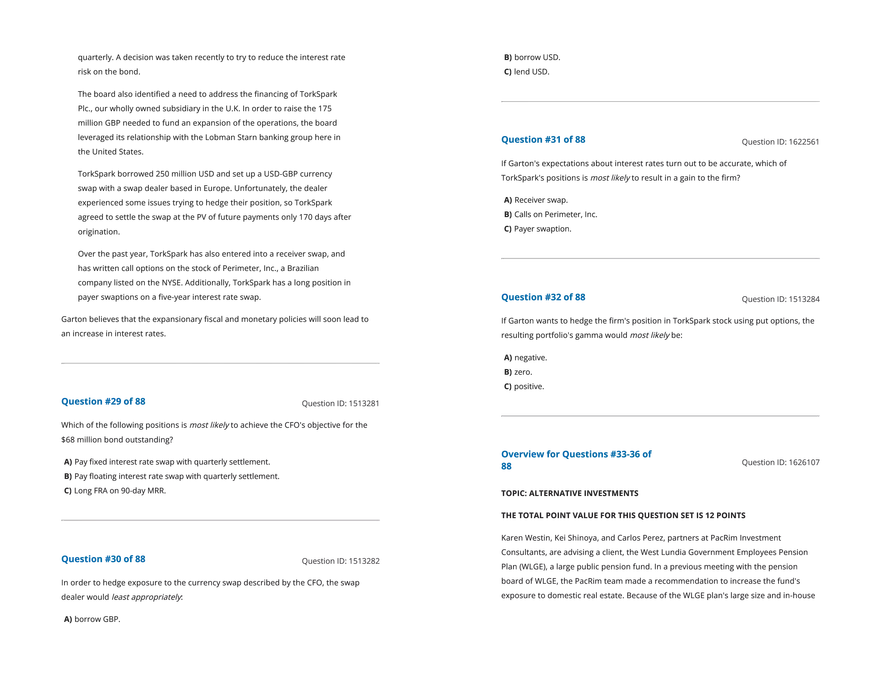 quarterly. A decision was taken recently to try to reduce the interest rate risk on the bond.

The board also identified a need to address the financing of TorkSpark Plc., our wholly owned subsidiary in the U.K. In order to raise the 175 million GBP needed to fund an expansion of the operations, the board leveraged its relationship with the Lobman Starn banking group here in the United States.

TorkSpark borrowed 250 million USD and set up a USD-GBP currency swap with a swap dealer based in Europe. Unfortunately, the dealer experienced some issues trying to hedge their position, so TorkSpark agreed to settle the swap at the PV of future payments only 170 days after origination.

Over the past year, TorkSpark has also entered into a receiver swap, and has written call options on the stock of Perimeter, Inc., a Brazilian company listed on the NYSE. Additionally, TorkSpark has a long position in payer swaptions on a five-year interest rate swap.

Garton believes that the expansionary fiscal and monetary policies will soon lead to an increase in interest rates.

Question #29 of 88

Question ID: 1513281

Which of the following positions is most likely to achieve the CFO's objective for the $68 million bond outstanding?

A) Pay fixed interest rate swap with quarterly settlement.
B) Pay floating interest rate swap with quarterly settlement.
C) Long FRA on 90-day MRR.

Question #30 of 88

Question ID: 1513282

In order to hedge exposure to the currency swap described by the CFO, the swap dealer would least appropriately:

A) borrow GBP.
B) borrow USD.
C) lend USD.

Question #31 of 88

Question ID: 1622561

If Garton's expectations about interest rates turn out to be accurate, which of TorkSpark's positions is most likely to result in a gain to the firm?

A) Receiver swap.
B) Calls on Perimeter, Inc.
C) Payer swaption.

Question #32 of 88

Question ID: 1513284

If Garton wants to hedge the firm's position in TorkSpark stock using put options, the resulting portfolio's gamma would most likely be:

A) negative.
B) zero.
C) positive.

Overview for Questions #33-36 of 88

Question ID: 1626107

TOPIC: ALTERNATIVE INVESTMENTS

THE TOTAL POINT VALUE FOR THIS QUESTION SET IS 12 POINTS

Karen Westin, Kei Shinoya, and Carlos Perez, partners at PacRim Investment Consultants, are advising a client, the West Lundia Government Employees Pension Plan (WLGE), a large public pension fund. In a previous meeting with the pension board of WLGE, the PacRim team made a recommendation to increase the fund's exposure to domestic real estate. Because of the WLGE plan's large size and in-house